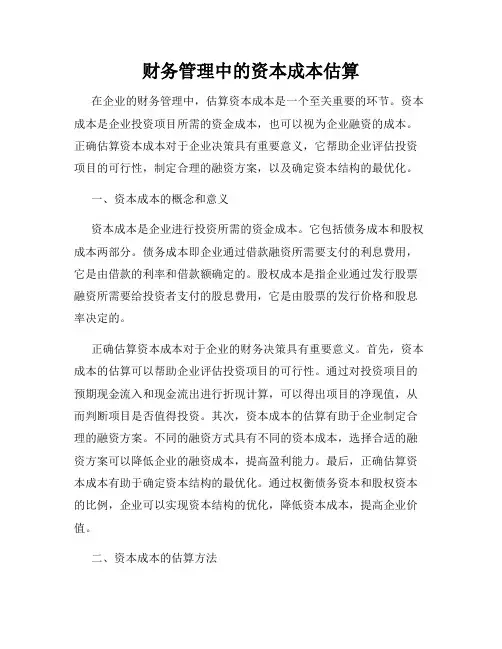 财务管理中的资本成本估算

在企业的财务管理中，估算资本成本是一个至关重要的环节。资本成本是企业投资项目所需的资金成本，也可以视为企业融资的成本。正确估算资本成本对于企业决策具有重要意义，它帮助企业评估投资项目的可行性，制定合理的融资方案，以及确定资本结构的最优化。

一、资本成本的概念和意义

资本成本是企业进行投资所需的资金成本。它包括债务成本和股权成本两部分。债务成本即企业通过借款融资所需要支付的利息费用，它是由借款的利率和借款额确定的。股权成本是指企业通过发行股票融资所需要给投资者支付的股息费用，它是由股票的发行价格和股息率决定的。

正确估算资本成本对于企业的财务决策具有重要意义。首先，资本成本的估算可以帮助企业评估投资项目的可行性。通过对投资项目的预期现金流入和现金流出进行折现计算，可以得出项目的净现值，从而判断项目是否值得投资。其次，资本成本的估算有助于企业制定合理的融资方案。不同的融资方式具有不同的资本成本，选择合适的融资方案可以降低企业的融资成本，提高盈利能力。最后，正确估算资本成本有助于确定资本结构的最优化。通过权衡债务资本和股权资本的比例，企业可以实现资本结构的优化，降低资本成本，提高企业价值。

二、资本成本的估算方法